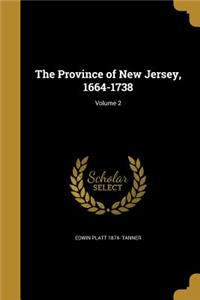 The Province of New Jersey, 1664-1738

Volume 2

Scholar
SELECT

EDWIN PLATT 1874- TANNER